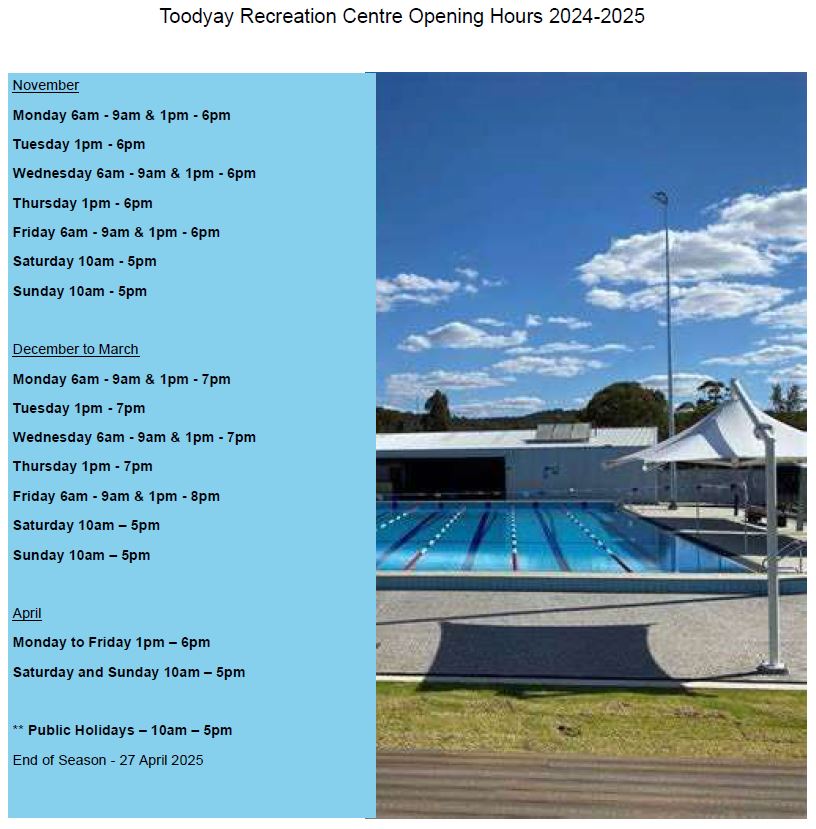 Toodyay Recreation Centre Opening Hours 2024-2025

November

Monday 6am - 9am & 1pm - 6pm

Tuesday 1pm - 6pm

Wednesday 6am - 9am & 1pm - 6pm

Thursday 1pm - 6pm

Friday 6am - 9am & 1pm - 6pm

Saturday 10am - 5pm

Sunday 10am - 5pm

December to March

Monday 6am - 9am & 1pm - 7pm

Tuesday 1pm - 7pm

Wednesday 6am - 9am & 1pm - 7pm

Thursday 1pm - 7pm

Friday 6am - 9am & 1pm - 8pm

Saturday 10am – 5pm

Sunday 10am – 5pm

April

Monday to Friday 1pm – 6pm

Saturday and Sunday 10am – 5pm

** Public Holidays – 10am – 5pm

End of Season - 27 April 2025